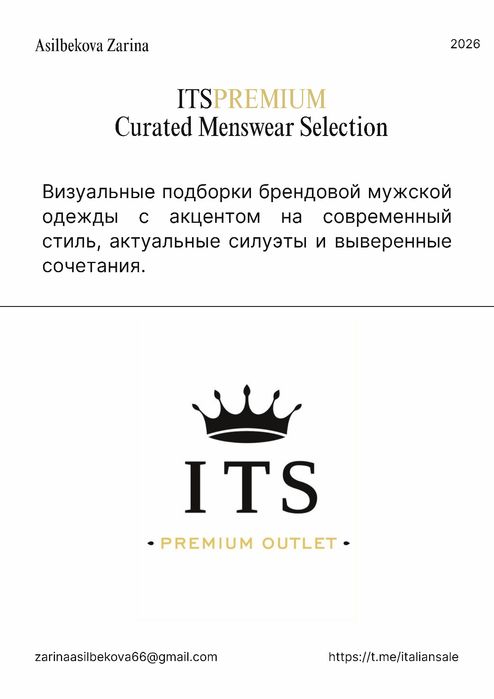 Asilbekova Zarina

2026

ITSPREMIUM
Curated Menswear Selection

Визуальные подборки брендовой мужской одежды с акцентом на современный стиль, актуальные силуэты и выверенные сочетания.

ITS

• PREMIUM OUTLET •

zarinaasilbekova66@gmail.com

https://t.me/italiansale